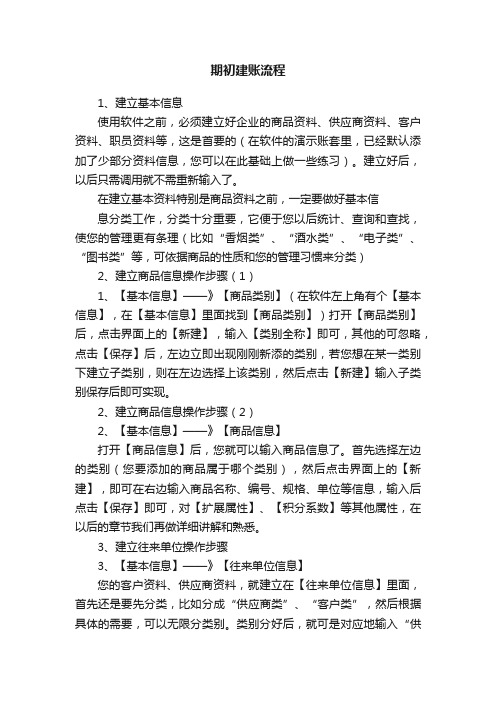 期初建账流程

1、建立基本信息

使用软件之前，必须建立好企业的商品资料、供应商资料、客户资料、职员资料等，这是首要的（在软件的演示账套里，已经默认添加了少部分资料信息，您可以在此基础上做一些练习）。建立好后，以后只需调用就不需重新输入了。

在建立基本资料特别是商品资料之前，一定要做好基本信

息分类工作，分类十分重要，它便于您以后统计、查询和查找，使您的管理更有条理（比如“香烟类”、“酒水类”、“电子类”、“图书类”等，可依据商品的性质和您的管理习惯来分类）

2、建立商品信息操作步骤（1）

1、【基本信息】——》【商品类别】（在软件左上角有个【基本信息】，在【基本信息】里面找到【商品类别】）打开【商品类别】后，点击界面上的【新建】，输入【类别全称】即可，其他的可忽略，点击【保存】后，左边立即出现刚刚新添的类别，若您想在某一类别下建立子类别，则在左边选择上该类别，然后点击【新建】输入子类别保存后即可实现。

2、建立商品信息操作步骤（2）

2、【基本信息】——》【商品信息】

打开【商品信息】后，您就可以输入商品信息了。首先选择左边的类别（您要添加的商品属于哪个类别），然后点击界面上的【新建】，即可在右边输入商品名称、编号、规格、单位等信息，输入后点击【保存】即可，对【扩展属性】、【积分系数】等其他属性，在以后的章节我们再做详细讲解和熟悉。

3、建立往来单位操作步骤

3、【基本信息】——》【往来单位信息】

您的客户资料、供应商资料，就建立在【往来单位信息】里面，首先还是要先分类，比如分成“供应商类”、“客户类”，然后根据具体的需要，可以无限分类别。类别分好后，就可是对应地输入“供